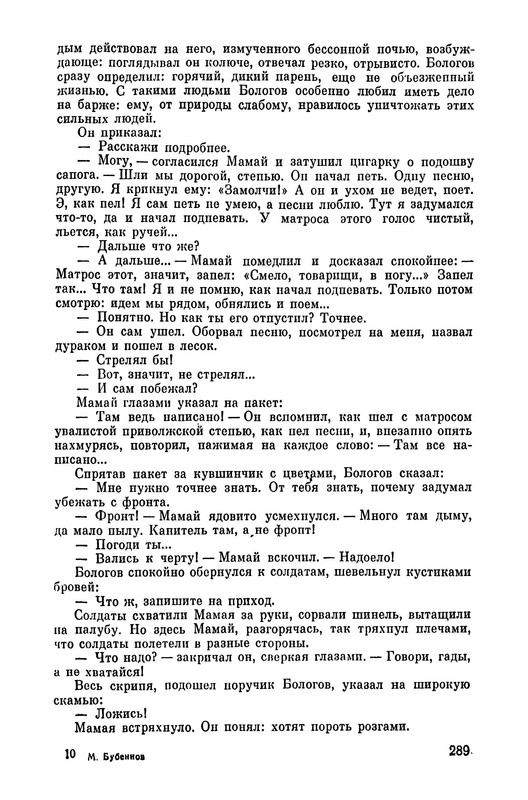 дым действовал на него, измученного бессонной ночью, возбуждающе: поглядывал он колюче, отвечал резко, отрывисто. Бологов сразу определил: горячий, дикий парень, еще не объезженный жизнью. С такими людьми Бологов особенно любил иметь дело на барже: ему, от природы слабому, нравилось уничтожать этих сильных людей.

Он приказал:

— Расскажи подробнее.

— Могу, — согласился Мамай и затушил цигарку о подошву сапога. — Шли мы дорогой, степью. Он начал петь. Одну песню, другую. Я крикнул ему: «Замолчи!» А он и ухом не ведет, поет. Э, как пел! Я сам петь не умею, а песни люблю. Тут я задумался что-то, да и начал подпевать. У матроса этого голос чистый, льется, как ручей...

— Дальше что же?

— А дальше... — Мамай помедлил и досказал спокойнее: — Матрос этот, значит, запел: «Смело, товарищи, в ногу...» Запел так... Что там! Я и не помню, как начал подпевать. Только потом смотрю: идем мы рядом, обнялись и поем...

— Понятно. Но как ты его отпустил? Точнее.

— Он сам ушел. Оборвал песню, посмотрел на меня, назвал дураком и пошел в лесок.

— Стрелял бы!

— Вот, значит, не стрелял...

— И сам побежал?

Мамай глазами указал на пакет:

— Там ведь написано! — Он вспомнил, как шел с матросом увалистой приволжской степью, как пел песни, и, внезапно опять нахмурясь, повторил, нажимая на каждое слово: — Там все написано...

Спрятав пакет за кувшинчик с цветами, Бологов сказал:

— Мне нужно точнее знать. От тебя знать, почему задумал убежать с фронта.

— Фронт! — Мамай ядовито усмехнулся. — Много там дыму, да мало пылу. Капитель там, а не фронт!

— Погоди ты...

— Вались к черту! — Мамай вскочил. — Надоело!

Бологов спокойно обернулся к солдатам, шевельнул кустиками бровей:

— Что ж, запишите на приход.

Солдаты схватили Мамая за руки, сорвали шинель, вытащили на палубу. Но здесь Мамай, разгорячась, так тряхнул плечами, что солдаты полетели в разные стороны.

— Что надо? — закричал он, сверкая глазами. — Говори, гады, а не хватайся!

Весь скрипя, подошел поручик Бологов, указал на широкую скамью:

— Ложись!

Мамая встряхнуло. Он понял: хотят пороть розгами.

10 М. Бубеннов 289